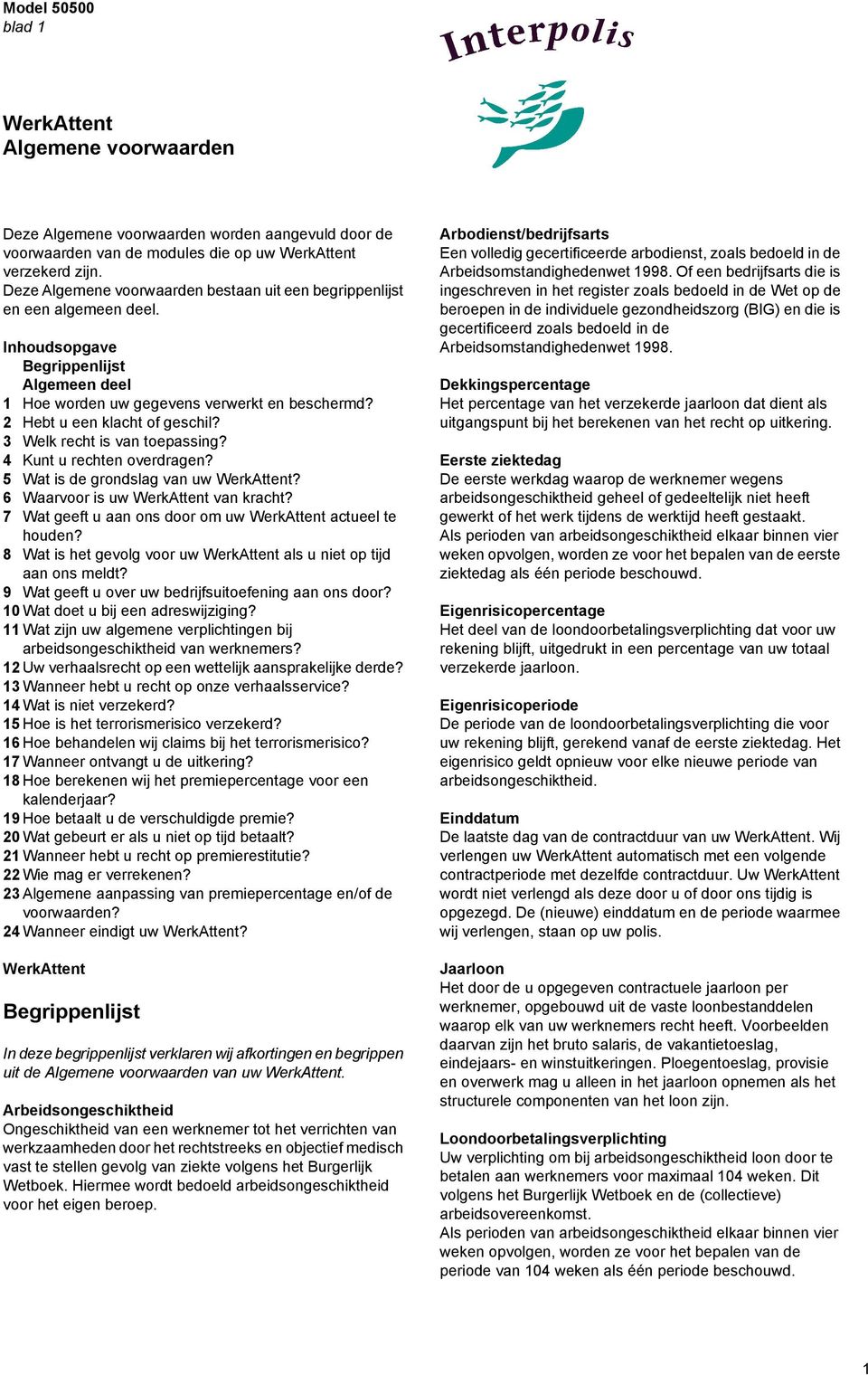 Model 50500
blad 1

Interpolis

WerkAttent
Algemene voorwaarden

Deze Algemene voorwaarden worden aangevuld door de voorwaarden van de modules die op uw WerkAttent verzekerd zijn.
Deze Algemene voorwaarden bestaan uit een begrippenlijst en een algemeen deel.

Inhoudsopgave
Begrippenlijst
Algemeen deel
1 Hoe worden uw gegevens verwerkt en beschermd?
2 Hebt u een klacht of geschil?
3 Welk recht is van toepassing?
4 Kunt u rechten overdragen?
5 Wat is de grondslag van uw WerkAttent?
6 Waarvoor is uw WerkAttent van kracht?
7 Wat geeft u aan ons door om uw WerkAttent actueel te houden?
8 Wat is het gevolg voor uw WerkAttent als u niet op tijd aan ons meldt?
9 Wat geeft u over uw bedrijfsuitoefening aan ons door?
10 Wat doet u bij een adreswijziging?
11 Wat zijn uw algemene verplichtingen bij arbeidsongeschiktheid van werknemers?
12 Uw verhaalsrecht op een wettelijk aansprakelijke derde?
13 Wanneer hebt u recht op onze verhaalsservice?
14 Wat is niet verzekerd?
15 Hoe is het terrorismerisico verzekerd?
16 Hoe behandelen wij claims bij het terrorismerisico?
17 Wanneer ontvangt u de uitkering?
18 Hoe berekenen wij het premiepercentage voor een kalenderjaar?
19 Hoe betaalt u de verschuldigde premie?
20 Wat gebeurt er als u niet op tijd betaalt?
21 Wanneer hebt u recht op premierestitutie?
22 Wie mag er verrekenen?
23 Algemene aanpassing van premiepercentage en/of de voorwaarden?
24 Wanneer eindigt uw WerkAttent?

WerkAttent

Begrippenlijst

In deze begrippenlijst verklaren wij afkortingen en begrippen uit de Algemene voorwaarden van uw WerkAttent.

Arbeidsongeschiktheid
Ongeschiktheid van een werknemer tot het verrichten van werkzaamheden door het rechtstreeks en objectief medisch vast te stellen gevolg van ziekte volgens het Burgerlijk Wetboek. Hiermee wordt bedoeld arbeidsongeschiktheid voor het eigen beroep.

Arbodienst/bedrijfsarts
Een volledig gecertificeerde arbodienst, zoals bedoeld in de Arbeidsomstandighedenwet 1998. Of een bedrijfsarts die is ingeschreven in het register zoals bedoeld in de Wet op de beroepen in de individuele gezondheidszorg (BIG) en die is gecertificeerd zoals bedoeld in de Arbeidsomstandighedenwet 1998.

Dekkingspercentage
Het percentage van het verzekerde jaarloon dat dient als uitgangspunt bij het berekenen van het recht op uitkering.

Eerste ziektedag
De eerste werkdag waarop de werknemer wegens arbeidsongeschiktheid geheel of gedeeltelijk niet heeft gewerkt of het werk tijdens de werktijd heeft gestaakt.
Als perioden van arbeidsongeschiktheid elkaar binnen vier weken opvolgen, worden ze voor het bepalen van de eerste ziektedag als één periode beschouwd.

Eigenrisicopercentage
Het deel van de loondoorbetalingsverplichting dat voor uw rekening blijft, uitgedrukt in een percentage van uw totaal verzekerde jaarloon.

Eigenrisicoperiode
De periode van de loondoorbetalingsverplichting die voor uw rekening blijft, gerekend vanaf de eerste ziektedag. Het eigenrisico geldt opnieuw voor elke nieuwe periode van arbeidsongeschiktheid.

Einddatum
De laatste dag van de contractduur van uw WerkAttent. Wij verlengen uw WerkAttent automatisch met een volgende contractperiode met dezelfde contractduur. Uw WerkAttent wordt niet verlengd als deze door u of door ons tijdig is opgezegd. De (nieuwe) einddatum en de periode waarmee wij verlengen, staan op uw polis.

Jaarloon
Het door de u opgegeven contractuele jaarloon per werknemer, opgebouwd uit de vaste loonbestanddelen waarop elk van uw werknemers recht heeft. Voorbeelden daarvan zijn het bruto salaris, de vakantietoeslag, eindejaars- en winstuitkeringen. Ploegentoeslag, provisie en overwerk mag u alleen in het jaarloon opnemen als het structurele componenten van het loon zijn.

Loondoorbetalingsverplichting
Uw verplichting om bij arbeidsongeschiktheid loon door te betalen aan werknemers voor maximaal 104 weken. Dit volgens het Burgerlijk Wetboek en de (collectieve) arbeidsovereenkomst.
Als perioden van arbeidsongeschiktheid elkaar binnen vier weken opvolgen, worden ze voor het bepalen van de periode van 104 weken als één periode beschouwd.

1